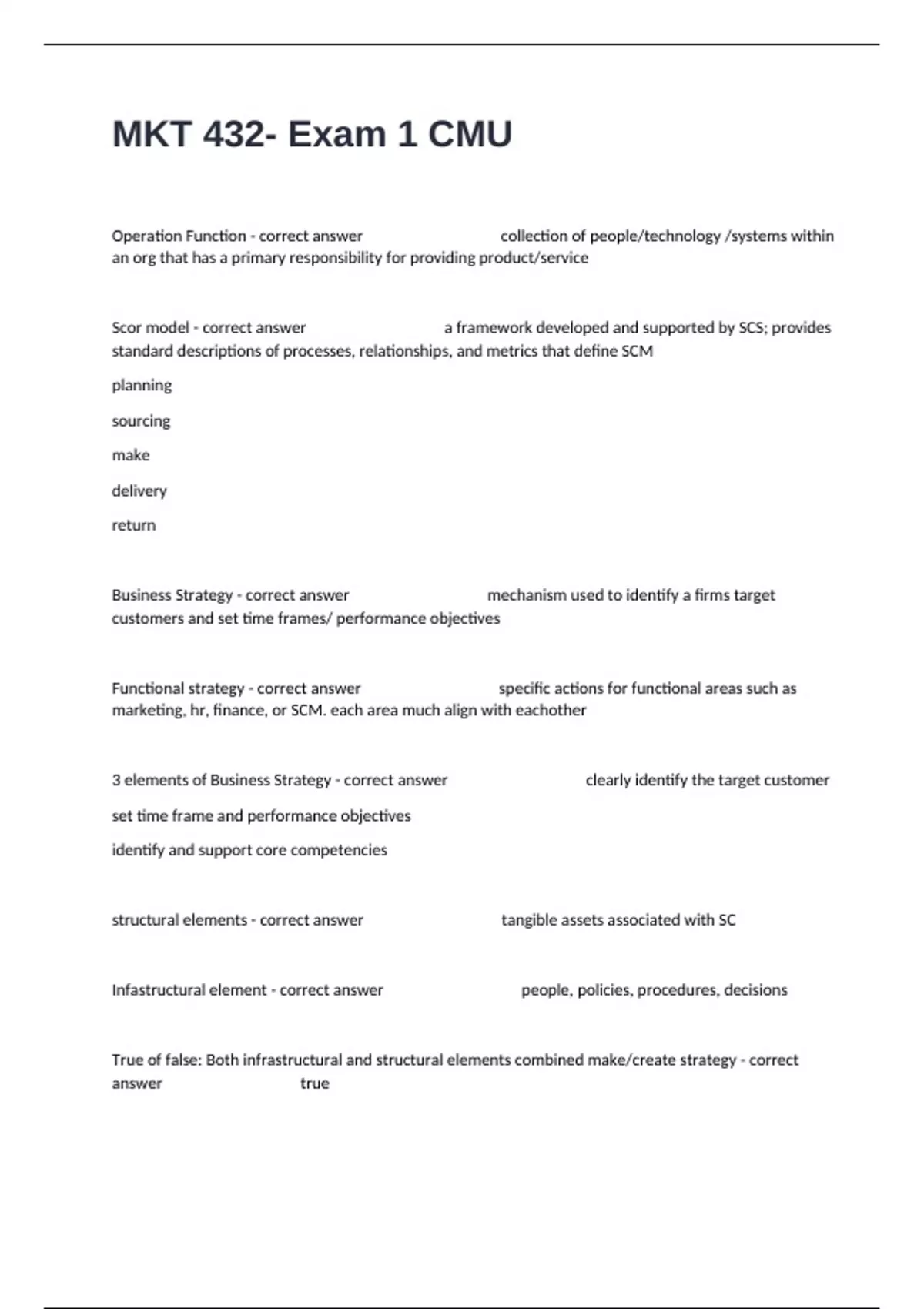 MKT 432- Exam 1 CMU

Operation Function - correct answer collection of people/technology /systems within an org that has a primary responsibility for providing product/service

Scor model - correct answer a framework developed and supported by SCS; provides standard descriptions of processes, relationships, and metrics that define SCM

planning

sourcing

make

delivery

return

Business Strategy - correct answer mechanism used to identify a firms target customers and set time frames/ performance objectives

Functional strategy - correct answer specific actions for functional areas such as marketing, hr, finance, or SCM. each area much align with eachother

3 elements of Business Strategy - correct answer clearly identify the target customer

set time frame and performance objectives

identify and support core competencies

structural elements - correct answer tangible assets associated with SC

Infastructural element - correct answer people, policies, procedures, decisions

True of false: Both infrastructural and structural elements combined make/create strategy - correct answer true